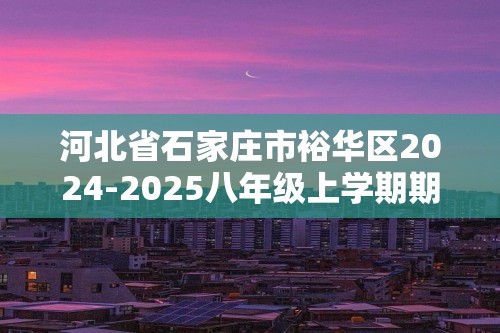 河北省石家庄市裕华区2024-2025八年级上学期期